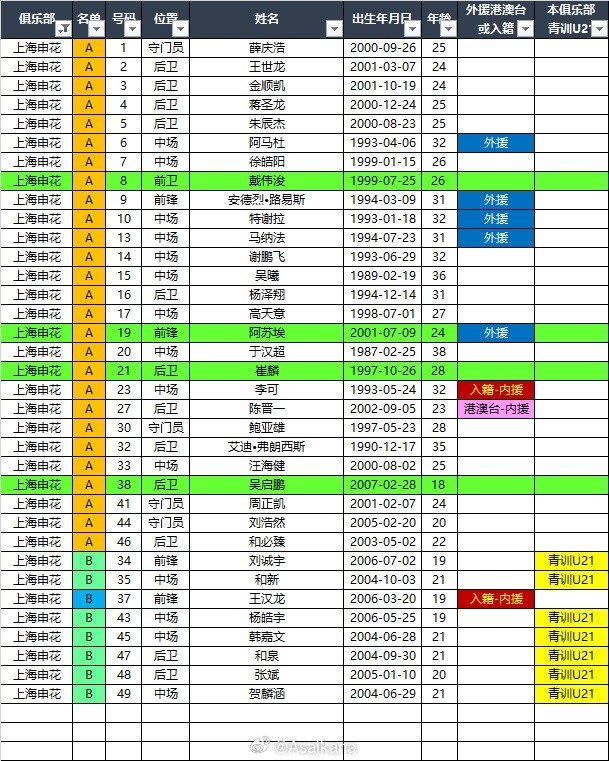 | 俱乐部 | 名单 | 号码 | 位置 | 姓名 | 出生年月日 | 年龄 | 外援港澳台或入籍 | 本俱乐部青训U21 |
|---|---|---|---|---|---|---|---|---|
| 上海申花 | A | 1 | 守门员 | 薛庆浩 | 2000-09-26 | 25 | | |
| 上海申花 | A | 2 | 后卫 | 王世龙 | 2001-03-07 | 24 | | |
| 上海申花 | A | 3 | 后卫 | 金顺凯 | 2001-10-19 | 24 | | |
| 上海申花 | A | 4 | 后卫 | 蒋圣龙 | 2000-12-24 | 25 | | |
| 上海申花 | A | 5 | 后卫 | 朱辰杰 | 2000-08-23 | 25 | | |
| 上海申花 | A | 6 | 中场 | 阿马杜 | 1993-04-06 | 32 | 外援 | |
| 上海申花 | A | 7 | 中场 | 徐皓阳 | 1999-01-15 | 26 | | |
| 上海申花 | A | 8 | 前卫 | 戴伟浚 | 1999-07-25 | 26 | | |
| 上海申花 | A | 9 | 前锋 | 安德烈•路易斯 | 1994-03-09 | 31 | 外援 | |
| 上海申花 | A | 10 | 中场 | 特谢拉 | 1993-01-18 | 32 | 外援 | |
| 上海申花 | A | 13 | 中场 | 马纳法 | 1994-07-23 | 31 | 外援 | |
| 上海申花 | A | 14 | 中场 | 谢鹏飞 | 1993-06-29 | 32 | | |
| 上海申花 | A | 15 | 中场 | 吴曦 | 1989-02-19 | 36 | | |
| 上海申花 | A | 16 | 后卫 | 杨泽翔 | 1994-12-14 | 31 | | |
| 上海申花 | A | 17 | 中场 | 高天意 | 1998-07-01 | 27 | | |
| 上海申花 | A | 19 | 前锋 | 阿苏埃 | 2001-07-09 | 24 | 外援 | |
| 上海申花 | A | 20 | 中场 | 于汉超 | 1987-02-25 | 38 | | |
| 上海申花 | A | 21 | 后卫 | 崔麟 | 1997-10-26 | 28 | | |
| 上海申花 | A | 23 | 中场 | 李可 | 1993-05-24 | 32 | 入籍-内援 | |
| 上海申花 | A | 27 | 后卫 | 陈晋一 | 2002-09-05 | 23 | 港澳台-内援 | |
| 上海申花 | A | 30 | 守门员 | 鲍亚雄 | 1997-05-23 | 28 | | |
| 上海申花 | A | 32 | 后卫 | 艾迪•弗朗西斯 | 1990-12-17 | 35 | | |
| 上海申花 | A | 33 | 中场 | 汪海健 | 2000-08-02 | 25 | | |
| 上海申花 | A | 38 | 后卫 | 吴启鹏 | 2007-02-28 | 18 | | |
| 上海申花 | A | 41 | 守门员 | 周正凯 | 2001-02-07 | 24 | | |
| 上海申花 | A | 44 | 守门员 | 刘浩然 | 2005-02-20 | 20 | | |
| 上海申花 | A | 46 | 后卫 | 和必臻 | 2003-05-02 | 22 | | |
| 上海申花 | B | 34 | 前锋 | 刘诚宇 | 2006-07-02 | 19 | | 青训U21 |
| 上海申花 | B | 35 | 中场 | 和新 | 2004-10-03 | 21 | | 青训U21 |
| 上海申花 | B | 37 | 前锋 | 王汉龙 | 2006-03-20 | 19 | 入籍-内援 | |
| 上海申花 | B | 43 | 中场 | 杨皓宇 | 2006-05-25 | 19 | | 青训U21 |
| 上海申花 | B | 45 | 中场 | 韩嘉文 | 2004-06-28 | 21 | | 青训U21 |
| 上海申花 | B | 47 | 后卫 | 和泉 | 2004-09-30 | 21 | | 青训U21 |
| 上海申花 | B | 48 | 后卫 | 张斌 | 2005-01-10 | 20 | | 青训U21 |
| 上海申花 | B | 49 | 中场 | 贺麟涵 | 2004-06-29 | 21 | | 青训U21 |

@Asaikana